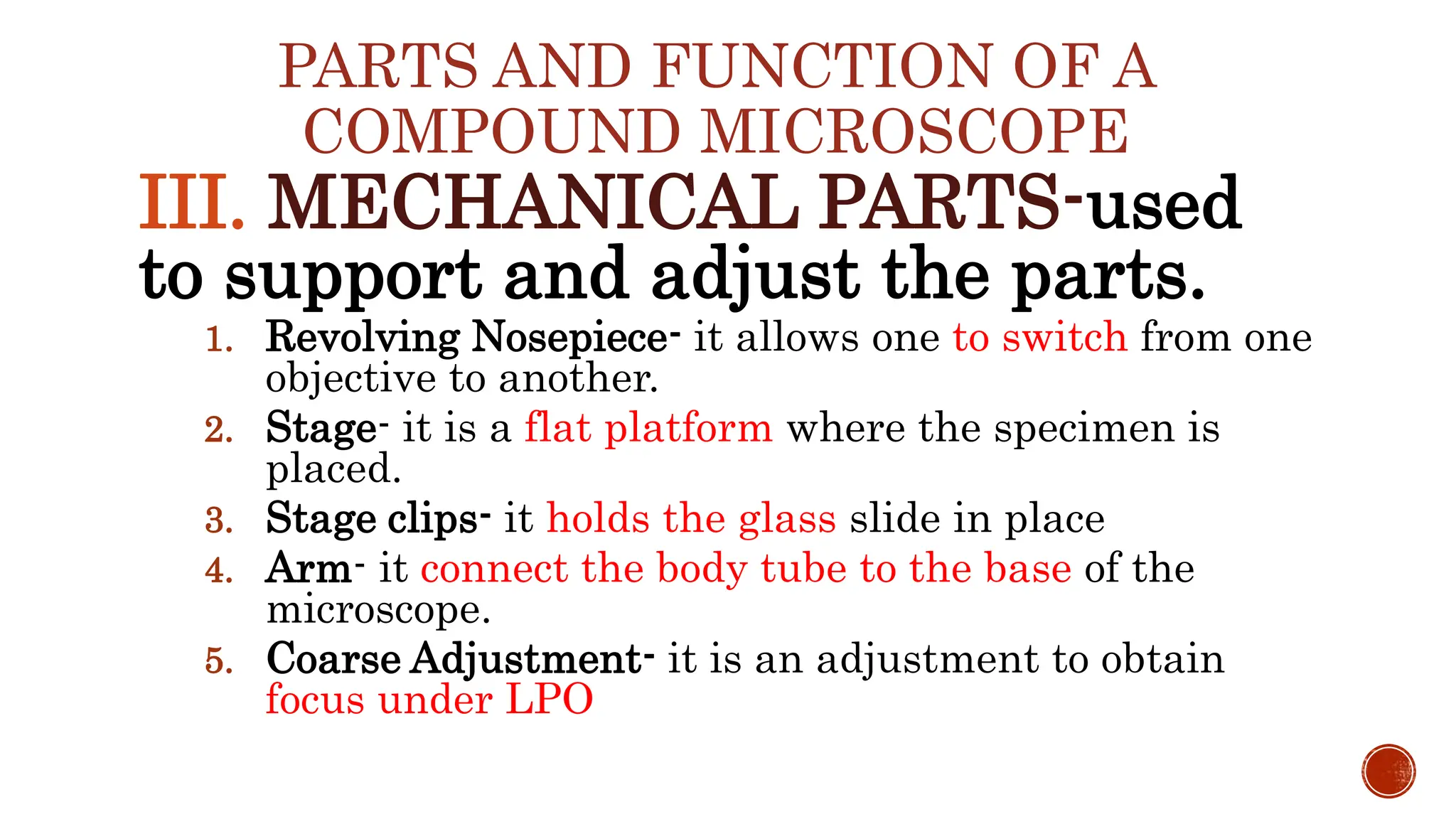 PARTS AND FUNCTION OF A COMPOUND MICROSCOPE

III. MECHANICAL PARTS-used to support and adjust the parts.

1. Revolving Nosepiece- it allows one to switch from one objective to another.
2. Stage- it is a flat platform where the specimen is placed.
3. Stage clips- it holds the glass slide in place
4. Arm- it connect the body tube to the base of the microscope.
5. Coarse Adjustment- it is an adjustment to obtain focus under LPO